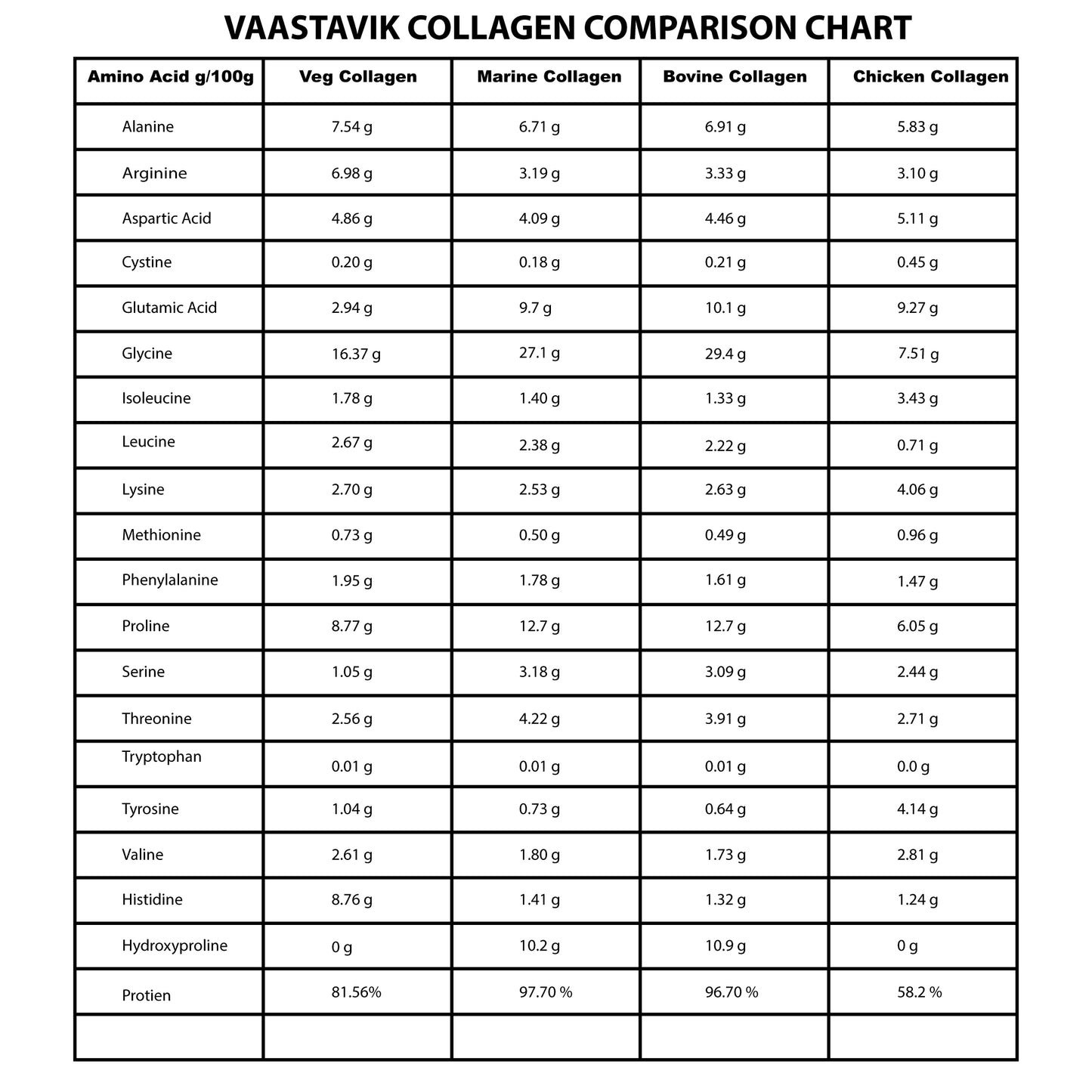 VAASTAVIK COLLAGEN COMPARISON CHART

| Amino Acid g/100g | Veg Collagen | Marine Collagen | Bovine Collagen | Chicken Collagen |
|---|---|---|---|---|
| Alanine | 7.54 g | 6.71 g | 6.91 g | 5.83 g |
| Arginine | 6.98 g | 3.19 g | 3.33 g | 3.10 g |
| Aspartic Acid | 4.86 g | 4.09 g | 4.46 g | 5.11 g |
| Cystine | 0.20 g | 0.18 g | 0.21 g | 0.45 g |
| Glutamic Acid | 2.94 g | 9.7 g | 10.1 g | 9.27 g |
| Glycine | 16.37 g | 27.1 g | 29.4 g | 7.51 g |
| Isoleucine | 1.78 g | 1.40 g | 1.33 g | 3.43 g |
| Leucine | 2.67 g | 2.38 g | 2.22 g | 0.71 g |
| Lysine | 2.70 g | 2.53 g | 2.63 g | 4.06 g |
| Methionine | 0.73 g | 0.50 g | 0.49 g | 0.96 g |
| Phenylalanine | 1.95 g | 1.78 g | 1.61 g | 1.47 g |
| Proline | 8.77 g | 12.7 g | 12.7 g | 6.05 g |
| Serine | 1.05 g | 3.18 g | 3.09 g | 2.44 g |
| Threonine | 2.56 g | 4.22 g | 3.91 g | 2.71 g |
| Tryptophan | 0.01 g | 0.01 g | 0.01 g | 0.0 g |
| Tyrosine | 1.04 g | 0.73 g | 0.64 g | 4.14 g |
| Valine | 2.61 g | 1.80 g | 1.73 g | 2.81 g |
| Histidine | 8.76 g | 1.41 g | 1.32 g | 1.24 g |
| Hydroxyproline | 0 g | 10.2 g | 10.9 g | 0 g |
| Protien | 81.56% | 97.70 % | 96.70 % | 58.2 % |
| | | | | |